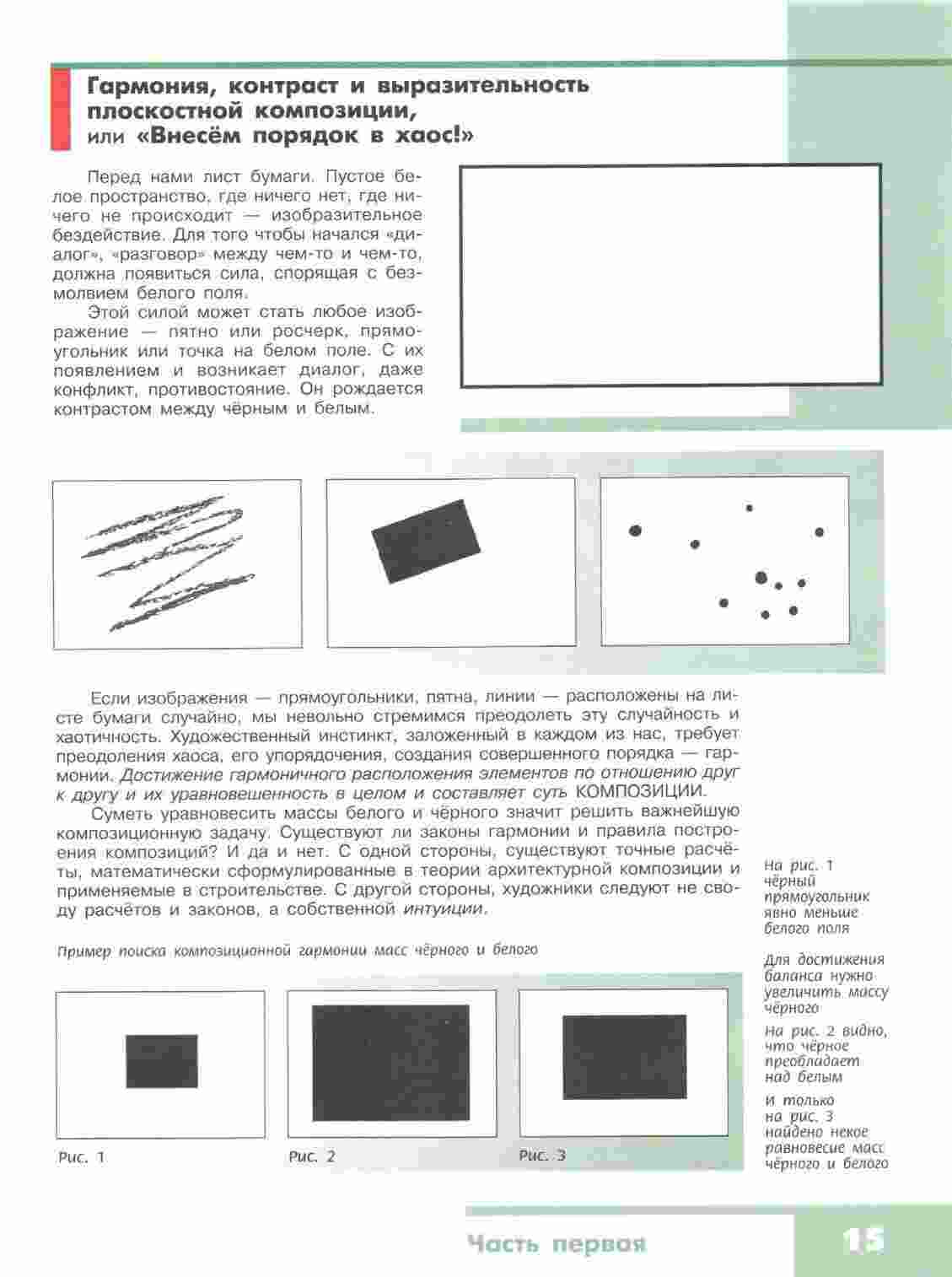 Гармония, контраст и выразительность плоскостной композиции, или «Внесём порядок в хаос!»

Перед нами лист бумаги. Пустое белое пространство, где ничего нет, где ничего не происходит — изобразительное бездействие. Для того чтобы начался «диалог», «разговор» между чем-то и чем-то, должна появиться сила, спорящая с безмолвием белого поля.

Этой силой может стать любое изображение — пятно или росчерк, прямоугольник или точка на белом поле. С их появлением и возникает диалог, даже конфликт, противостояние. Он рождается контрастом между чёрным и белым.

Если изображения — прямоугольники, пятна, линии — расположены на листе бумаги случайно, мы невольно стремимся преодолеть эту случайность и хаотичность. Художественный инстинкт, заложенный в каждом из нас, требует преодоления хаоса, его упорядочения, создания совершенного порядка — гармонии. Достижение гармоничного расположения элементов по отношению друг к другу и их уравновешенность в целом и составляет суть КОМПОЗИЦИИ.

Суметь уравновесить массы белого и чёрного значит решить важнейшую композиционную задачу. Существуют ли законы гармонии и правила построения композиций? И да и нет. С одной стороны, существуют точные расчёты, математически сформулированные в теории архитектурной композиции и применяемые в строительстве. С другой стороны, художники следуют не своду расчётов и законов, а собственной интуиции.

Пример поиска композиционной гармонии масс чёрного и белого

Рис. 1

Рис. 2

Рис. 3

На рис. 1 чёрный прямоугольник явно меньше белого поля

Для достижения баланса нужно увеличить массу чёрного

На рис. 2 видно, что чёрное преобладает над белым

И только на рис. 3 найдено некое равновесие масс чёрного и белого

Часть первая

15